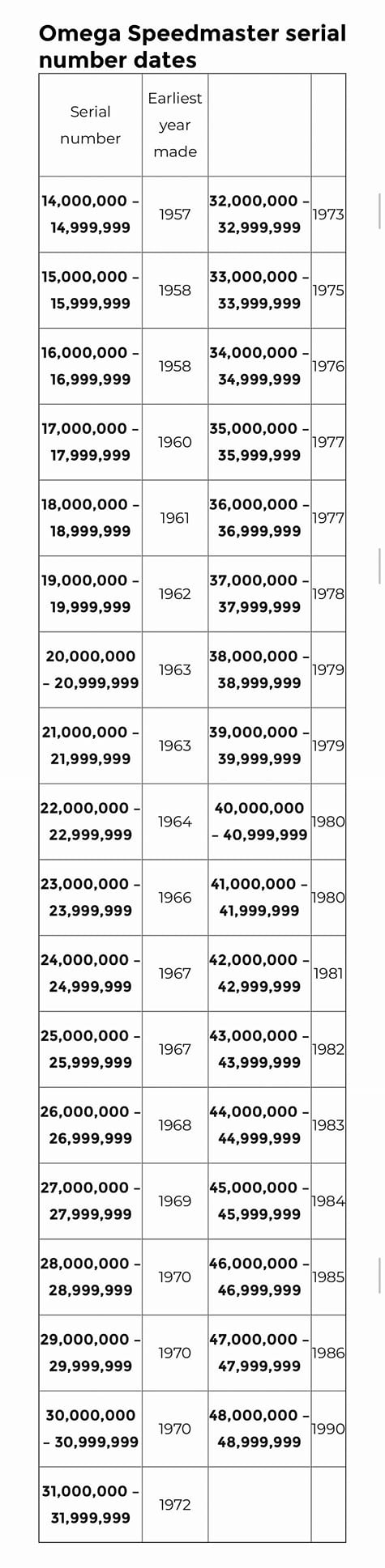 Omega Speedmaster serial number dates

| Serial number | Earliest year made | | |
|---|---|---|---|
| 14,000,000 – 14,999,999 | 1957 | 32,000,000 – 32,999,999 | 1973 |
| 15,000,000 – 15,999,999 | 1958 | 33,000,000 – 33,999,999 | 1975 |
| 16,000,000 – 16,999,999 | 1958 | 34,000,000 – 34,999,999 | 1976 |
| 17,000,000 – 17,999,999 | 1960 | 35,000,000 – 35,999,999 | 1977 |
| 18,000,000 – 18,999,999 | 1961 | 36,000,000 – 36,999,999 | 1977 |
| 19,000,000 – 19,999,999 | 1962 | 37,000,000 – 37,999,999 | 1978 |
| 20,000,000 – 20,999,999 | 1963 | 38,000,000 – 38,999,999 | 1979 |
| 21,000,000 – 21,999,999 | 1963 | 39,000,000 – 39,999,999 | 1979 |
| 22,000,000 – 22,999,999 | 1964 | 40,000,000 – 40,999,999 | 1980 |
| 23,000,000 – 23,999,999 | 1966 | 41,000,000 – 41,999,999 | 1980 |
| 24,000,000 – 24,999,999 | 1967 | 42,000,000 – 42,999,999 | 1981 |
| 25,000,000 – 25,999,999 | 1967 | 43,000,000 – 43,999,999 | 1982 |
| 26,000,000 – 26,999,999 | 1968 | 44,000,000 – 44,999,999 | 1983 |
| 27,000,000 – 27,999,999 | 1969 | 45,000,000 – 45,999,999 | 1984 |
| 28,000,000 – 28,999,999 | 1970 | 46,000,000 – 46,999,999 | 1985 |
| 29,000,000 – 29,999,999 | 1970 | 47,000,000 – 47,999,999 | 1986 |
| 30,000,000 – 30,999,999 | 1970 | 48,000,000 – 48,999,999 | 1990 |
| 31,000,000 – 31,999,999 | 1972 | | |